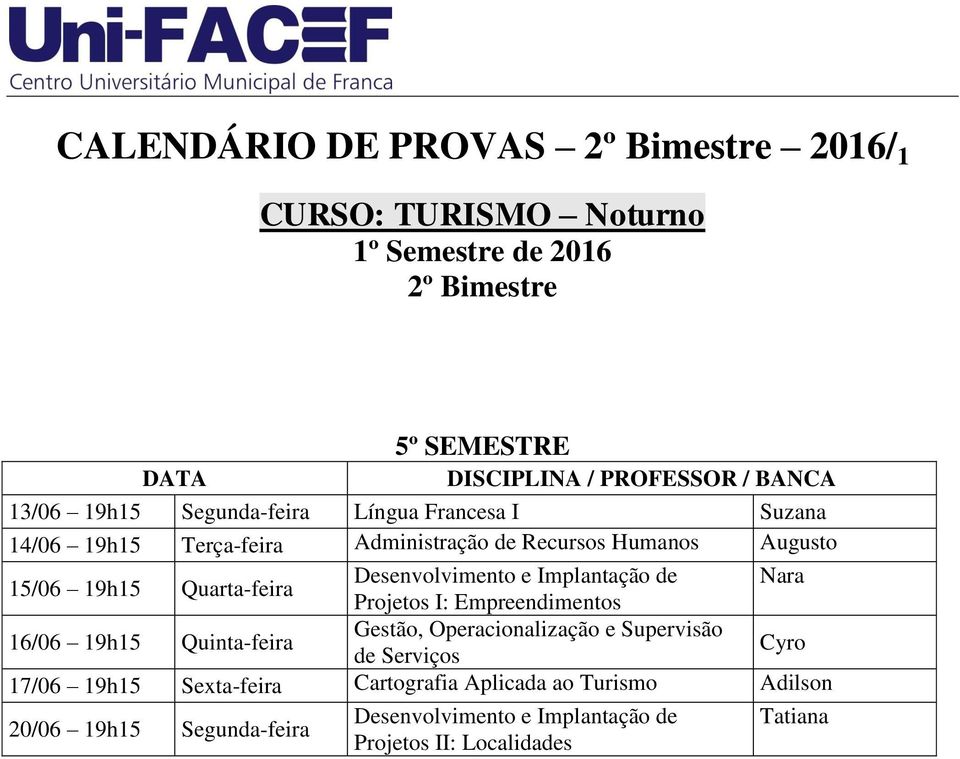 Uni-FACEF
Centro Universitário Municipal de Franca

CALENDÁRIO DE PROVAS – 2º Bimestre – 2016/$_1$

CURSO: TURISMO – Noturno
1º Semestre de 2016
2º Bimestre

5º SEMESTRE

| DATA | | DISCIPLINA / PROFESSOR / BANCA | |
|---|---|---|---|
| 13/06 – 19h15 | Segunda-feira | Língua Francesa I | Suzana |
| 14/06 – 19h15 | Terça-feira | Administração de Recursos Humanos | Augusto |
| 15/06 – 19h15 | Quarta-feira | Desenvolvimento e Implantação de Projetos I: Empreendimentos | Nara |
| 16/06 – 19h15 | Quinta-feira | Gestão, Operacionalização e Supervisão de Serviços | Cyro |
| 17/06 – 19h15 | Sexta-feira | Cartografia Aplicada ao Turismo | Adilson |
| 20/06 – 19h15 | Segunda-feira | Desenvolvimento e Implantação de Projetos II: Localidades | Tatiana |